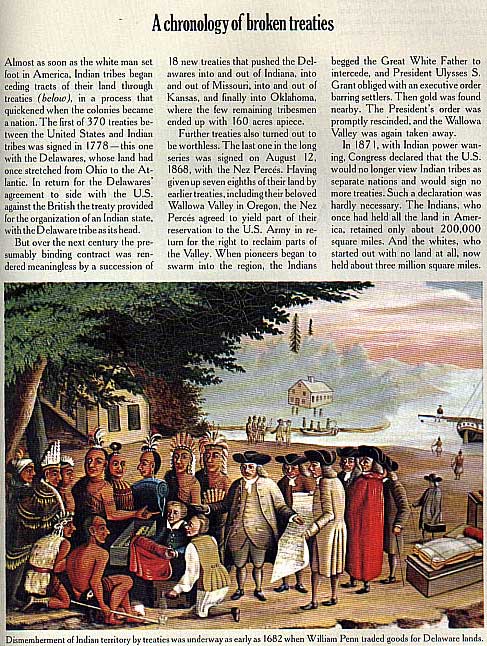 A chronology of broken treaties

Almost as soon as the white man set foot in America, Indian tribes began ceding tracts of their land through treaties (below), in a process that quickened when the colonies became a nation. The first of 370 treaties between the United States and Indian tribes was signed in 1778—this one with the Delawares, whose land had once stretched from Ohio to the Atlantic. In return for the Delawares' agreement to side with the U.S. against the British the treaty provided for the organization of an Indian state, with the Delaware tribe as its head.

But over the next century the presumably binding contract was rendered meaningless by a succession of 18 new treaties that pushed the Delawares into and out of Indiana, into and out of Missouri, into and out of Kansas, and finally into Oklahoma, where the few remaining tribesmen ended up with 160 acres apiece.

Further treaties also turned out to be worthless. The last one in the long series was signed on August 12, 1868, with the Nez Percés. Having given up seven eighths of their land by earlier treaties, including their beloved Wallowa Valley in Oregon, the Nez Percés agreed to yield part of their reservation to the U.S. Army in return for the right to reclaim parts of the Valley. When pioneers began to swarm into the region, the Indians begged the Great White Father to intercede, and President Ulysses S. Grant obliged with an executive order barring settlers. Then gold was found nearby. The President's order was promptly rescinded, and the Wallowa Valley was again taken away.

In 1871, with Indian power waning, Congress declared that the U.S. would no longer view Indian tribes as separate nations and would sign no more treaties. Such a declaration was hardly necessary. The Indians, who once had held all the land in America, retained only about 200,000 square miles. And the whites, who started out with no land at all, now held about three million square miles.

Dismemberment of Indian territory by treaties was underway as early as 1682 when William Penn traded goods for Delaware lands.